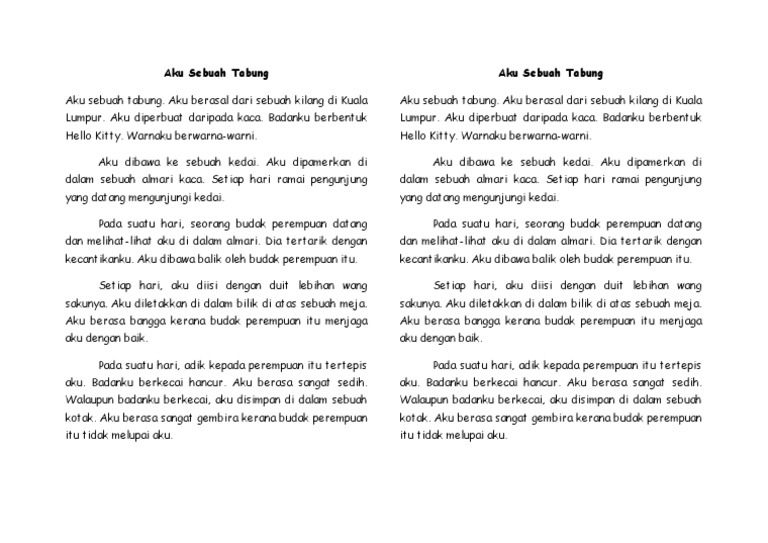 Aku Sebuah Tabung

Aku sebuah tabung. Aku berasal dari sebuah kilang di Kuala Lumpur. Aku diperbuat daripada kaca. Badanku berbentuk Hello Kitty. Warnaku berwarna-warni.

Aku dibawa ke sebuah kedai. Aku dipamerkan di dalam sebuah almari kaca. Setiap hari ramai pengunjung yang datang mengunjungi kedai.

Pada suatu hari, seorang budak perempuan datang dan melihat-lihat aku di dalam almari. Dia tertarik dengan kecantikanku. Aku dibawa balik oleh budak perempuan itu.

Setiap hari, aku diisi dengan duit lebihan wang sakunya. Aku diletakkan di dalam bilik di atas sebuah meja. Aku berasa bangga kerana budak perempuan itu menjaga aku dengan baik.

Pada suatu hari, adik kepada perempuan itu tertepis aku. Badanku berkecai hancur. Aku berasa sangat sedih. Walaupun badanku berkecai, aku disimpan di dalam sebuah kotak. Aku berasa sangat gembira kerana budak perempuan itu tidak melupai aku.

Aku Sebuah Tabung

Aku sebuah tabung. Aku berasal dari sebuah kilang di Kuala Lumpur. Aku diperbuat daripada kaca. Badanku berbentuk Hello Kitty. Warnaku berwarna-warni.

Aku dibawa ke sebuah kedai. Aku dipamerkan di dalam sebuah almari kaca. Setiap hari ramai pengunjung yang datang mengunjungi kedai.

Pada suatu hari, seorang budak perempuan datang dan melihat-lihat aku di dalam almari. Dia tertarik dengan kecantikanku. Aku dibawa balik oleh budak perempuan itu.

Setiap hari, aku diisi dengan duit lebihan wang sakunya. Aku diletakkan di dalam bilik di atas sebuah meja. Aku berasa bangga kerana budak perempuan itu menjaga aku dengan baik.

Pada suatu hari, adik kepada perempuan itu tertepis aku. Badanku berkecai hancur. Aku berasa sangat sedih. Walaupun badanku berkecai, aku disimpan di dalam sebuah kotak. Aku berasa sangat gembira kerana budak perempuan itu tidak melupai aku.